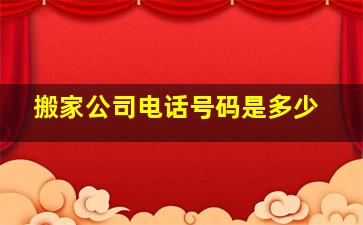 搬家公司电话号码是多少